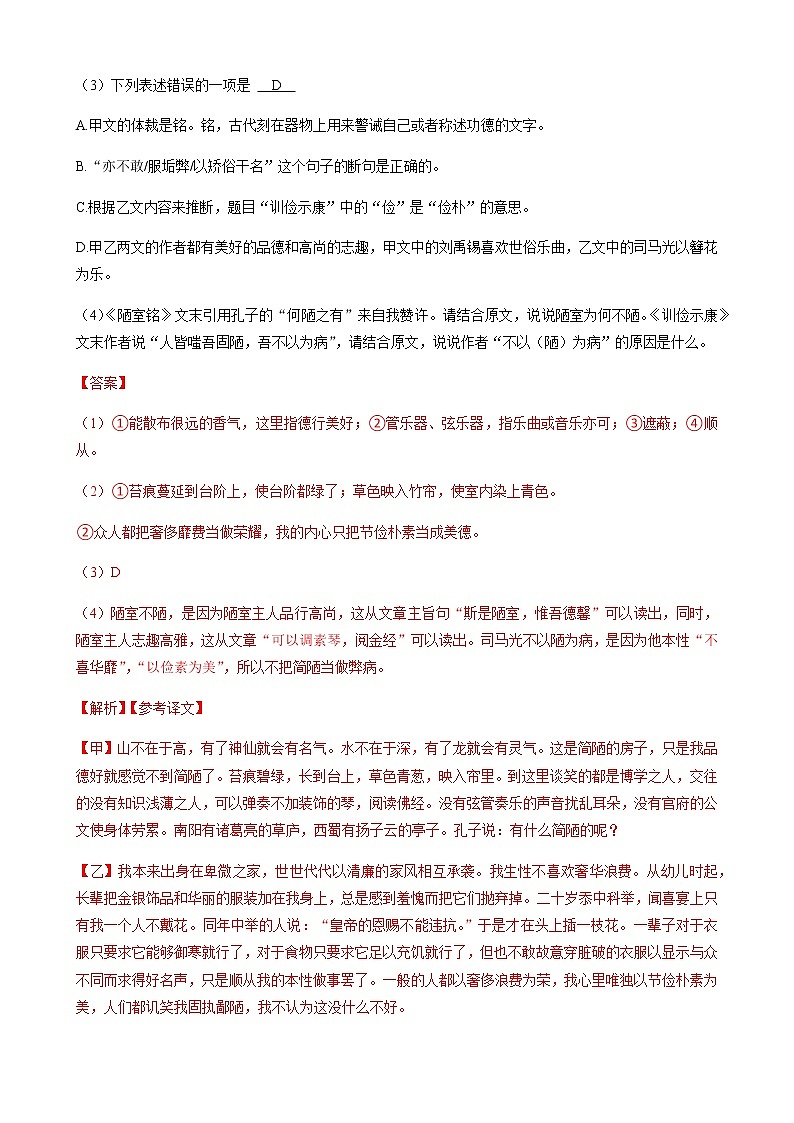 （3）下列表述错误的一项是 D

A.甲文的体裁是铭。铭，古代刻在器物上用来警诫自己或者称述功德的文字。

B.“亦不敢/服垢弊/以矫俗干名”这个句子的断句是正确的。

C.根据乙文内容来推断，题目“训俭示康”中的“俭”是“俭朴”的意思。

D.甲乙两文的作者都有美好的品德和高尚的志趣，甲文中的刘禹锡喜欢世俗乐曲，乙文中的司马光以簪花为乐。

（4）《陋室铭》文末引用孔子的“何陋之有”来自我赞许。请结合原文，说说陋室为何不陋。《训俭示康》文末作者说“人皆嗤吾固陋，吾不以为病”，请结合原文，说说作者“不以（陋）为病”的原因是什么。

【答案】

（1）①能散布很远的香气，这里指德行美好；②管乐器、弦乐器，指乐曲或音乐亦可；③遮蔽；④顺从。

（2）①苔痕蔓延到台阶上，使台阶都绿了；草色映入竹帘，使室内染上青色。

②众人都把奢侈靡费当做荣耀，我的内心只把节俭朴素当成美德。

（3）D

（4）陋室不陋，是因为陋室主人品行高尚，这从文章主旨句“斯是陋室，惟吾德馨”可以读出，同时，陋室主人志趣高雅，这从文章“可以调素琴，阅金经”可以读出。司马光不以陋为病，是因为他本性“不喜华靡”，“以俭素为美”，所以不把简陋当做弊病。

【解析】【参考译文】

【甲】山不在于高，有了神仙就会有名气。水不在于深，有了龙就会有灵气。这是简陋的房子，只是我品德好就感觉不到简陋了。苔痕碧绿，长到台上，草色青葱，映入帘里。到这里谈笑的都是博学之人，交往的没有知识浅薄之人，可以弹奏不加装饰的琴，阅读佛经。没有弦管奏乐的声音扰乱耳朵，没有官府的公文使身体劳累。南阳有诸葛亮的草庐，西蜀有扬子云的亭子。孔子说：有什么简陋的呢？

【乙】我本来出身在卑微之家，世世代代以清廉的家风相互承袭。我生性不喜欢奢华浪费。从幼儿时起，长辈把金银饰品和华丽的服装加在我身上，总是感到羞愧而把它们抛弃掉。二十岁忝中科举，闻喜宴上只有我一个人不戴花。同年中举的人说：“皇帝的恩赐不能违抗。”于是才在头上插一枝花。一辈子对于衣服只要求它能够御寒就行了，对于食物只要求它足以充饥就行了，但也不敢故意穿脏破的衣服以显示与众不同而求得好名声，只是顺从我的本性做事罢了。一般的人都以奢侈浪费为荣，我心里唯独以节俭朴素为美，人们都讥笑我固执鄙陋，我不认为这没什么不好。